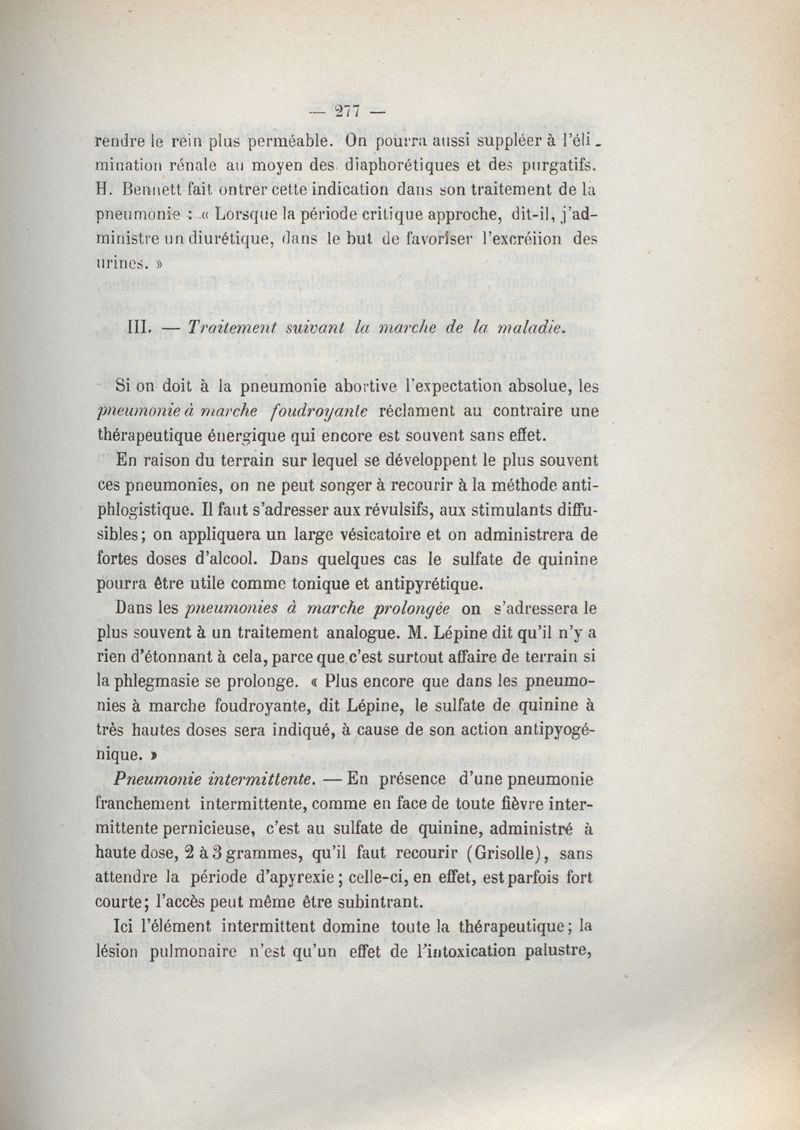 — 277 —

rendre le rein plus perméable. On pourra aussi suppléer à l'élimination rénale au moyen des diaphorétiques et des purgatifs. H. Bennett fait ontrer cette indication dans son traitement de la pneumonie : « Lorsque la période critique approche, dit-il, j'administre un diurétique, dans le but de favoriser l'excréiion des urines. »

III. — Traitement suivant la marche de la maladie.

Si on doit à la pneumonie abortive l'expectation absolue, les pneumonie à marche foudroyante réclament au contraire une thérapeutique énergique qui encore est souvent sans effet.

En raison du terrain sur lequel se développent le plus souvent ces pneumonies, on ne peut songer à recourir à la méthode antiphlogistique. Il faut s'adresser aux révulsifs, aux stimulants diffusibles; on appliquera un large vésicatoire et on administrera de fortes doses d'alcool. Dans quelques cas le sulfate de quinine pourra être utile comme tonique et antipyrétique.

Dans les pneumonies à marche prolongée on s'adressera le plus souvent à un traitement analogue. M. Lépine dit qu'il n'y a rien d'étonnant à cela, parce que c'est surtout affaire de terrain si la phlegmasie se prolonge. « Plus encore que dans les pneumonies à marche foudroyante, dit Lépine, le sulfate de quinine à très hautes doses sera indiqué, à cause de son action antipyogénique. »

Pneumonie intermittente. — En présence d'une pneumonie franchement intermittente, comme en face de toute fièvre intermittente pernicieuse, c'est au sulfate de quinine, administré à haute dose, 2 à 3 grammes, qu'il faut recourir (Grisolle), sans attendre la période d'apyrexie; celle-ci, en effet, est parfois fort courte; l'accès peut même être subintrant.

Ici l'élément intermittent domine toute la thérapeutique; la lésion pulmonaire n'est qu'un effet de l'intoxication palustre,